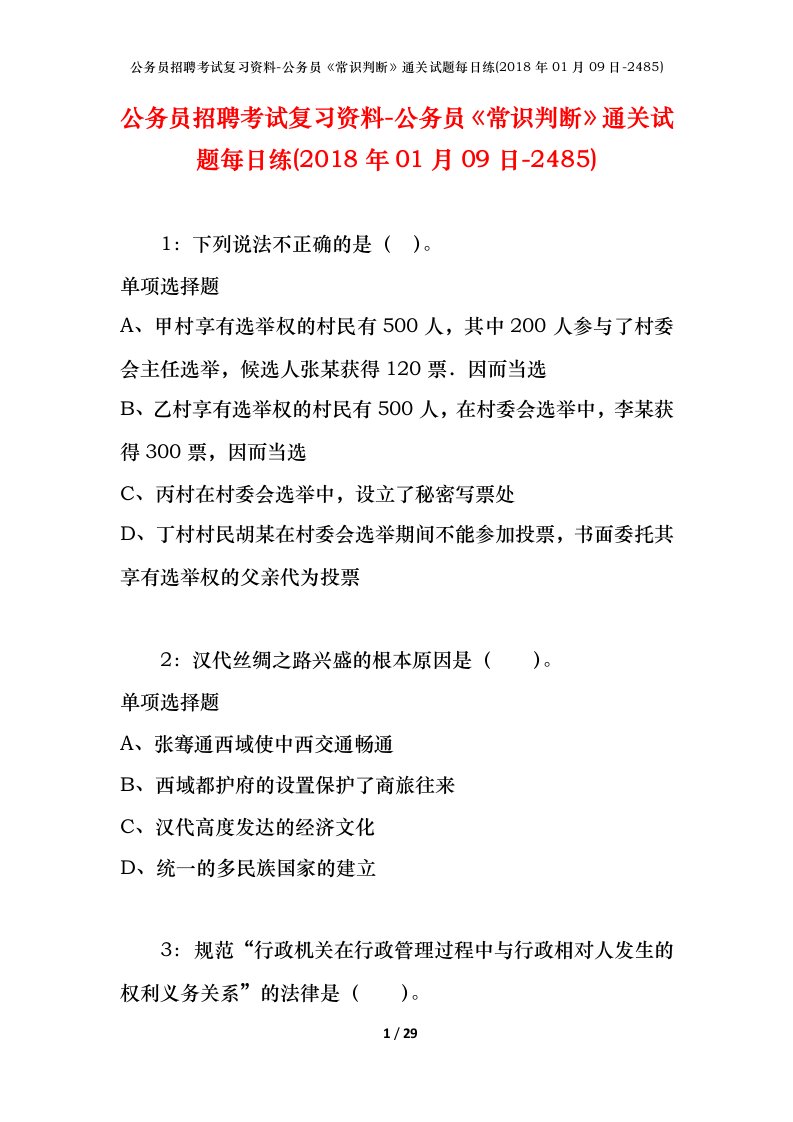 公务员招聘考试复习资料-公务员《常识判断》通关试题每日练(2018 年 01 月 09 日-2485)

公务员招聘考试复习资料-公务员《常识判断》通关试题每日练(2018 年 01 月 09 日-2485)

1：下列说法不正确的是（ ）。

单项选择题

A、甲村享有选举权的村民有 500 人，其中 200 人参与了村委会主任选举，候选人张某获得 120 票．因而当选

B、乙村享有选举权的村民有 500 人，在村委会选举中，李某获得 300 票，因而当选

C、丙村在村委会选举中，设立了秘密写票处

D、丁村村民胡某在村委会选举期间不能参加投票，书面委托其享有选举权的父亲代为投票

2：汉代丝绸之路兴盛的根本原因是（ ）。

单项选择题

A、张骞通西域使中西交通畅通

B、西域都护府的设置保护了商旅往来

C、汉代高度发达的经济文化

D、统一的多民族国家的建立

3：规范“行政机关在行政管理过程中与行政相对人发生的权利义务关系”的法律是（ ）。

1 / 29